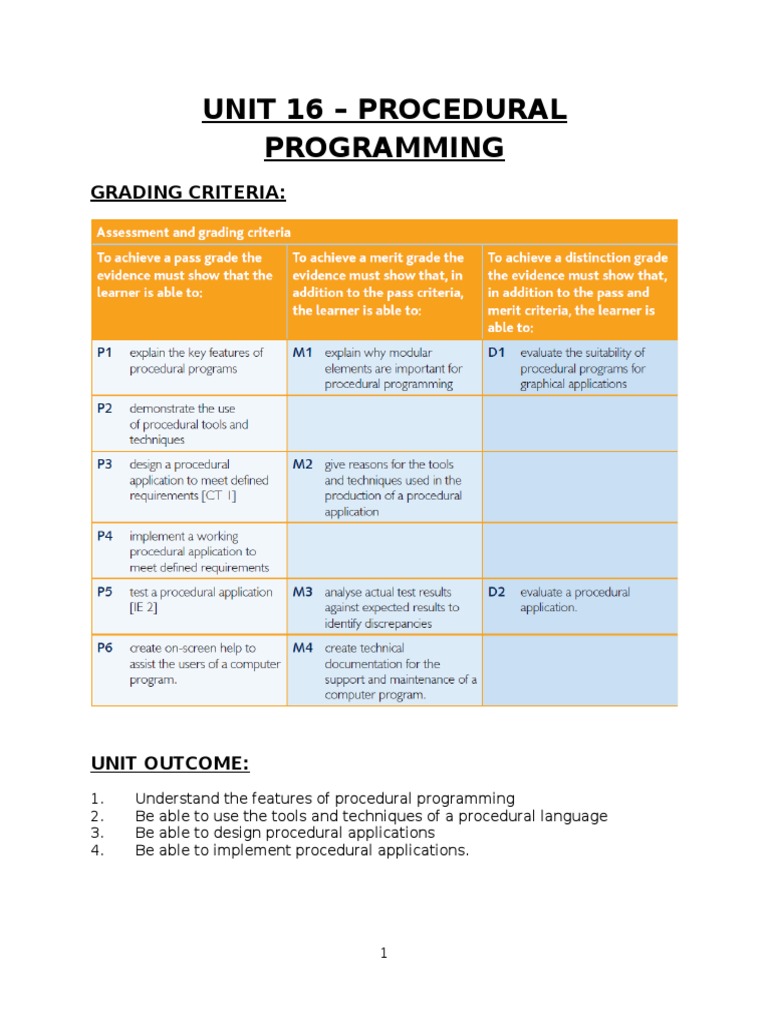 UNIT 16 – PROCEDURAL PROGRAMMING

GRADING CRITERIA:

Assessment and grading criteria

| To achieve a pass grade the evidence must show that the learner is able to: | To achieve a merit grade the evidence must show that, in addition to the pass criteria, the learner is able to: | To achieve a distinction grade the evidence must show that, in addition to the pass and merit criteria, the learner is able to: |
|---|---|---|
| P1 explain the key features of procedural programs | M1 explain why modular elements are important for procedural programming | D1 evaluate the suitability of procedural programs for graphical applications |
| P2 demonstrate the use of procedural tools and techniques | | |
| P3 design a procedural application to meet defined requirements [CT 1] | M2 give reasons for the tools and techniques used in the production of a procedural application | |
| P4 implement a working procedural application to meet defined requirements | | |
| P5 test a procedural application [IE 2] | M3 analyse actual test results against expected results to identify discrepancies | D2 evaluate a procedural application. |
| P6 create on-screen help to assist the users of a computer program. | M4 create technical documentation for the support and maintenance of a computer program. | |

UNIT OUTCOME:

1. Understand the features of procedural programming
2. Be able to use the tools and techniques of a procedural language
3. Be able to design procedural applications
4. Be able to implement procedural applications.

1